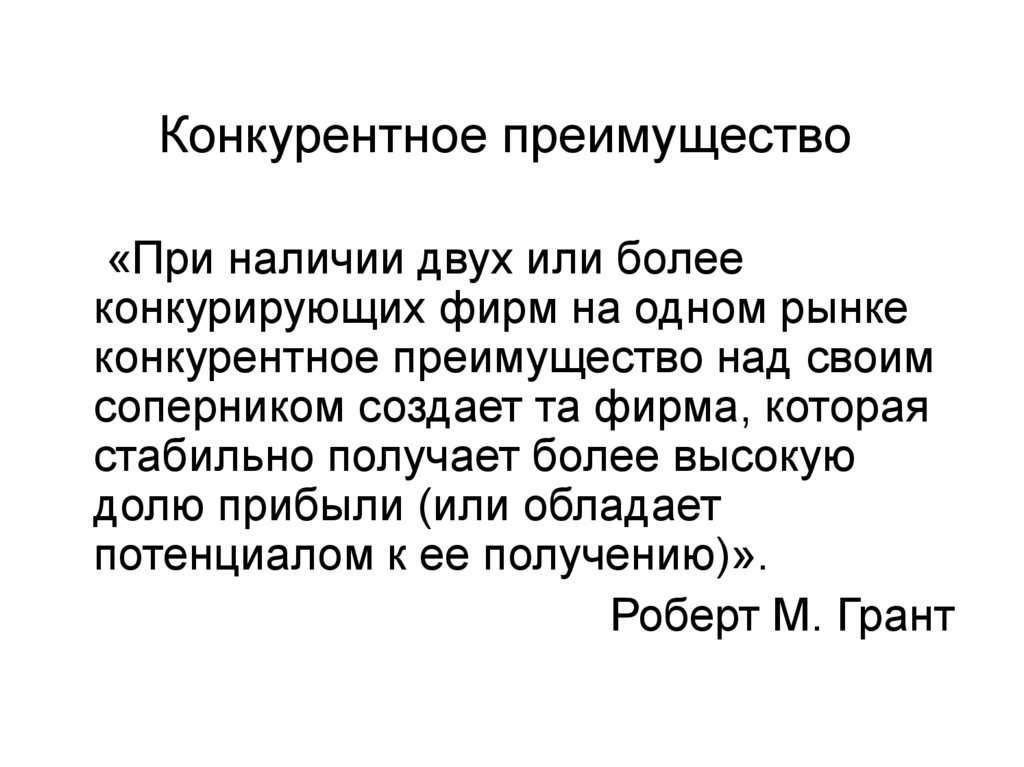 Конкурентное преимущество

«При наличии двух или более конкурирующих фирм на одном рынке конкурентное преимущество над своим соперником создает та фирма, которая стабильно получает более высокую долю прибыли (или обладает потенциалом к ее получению)».

Роберт М. Грант